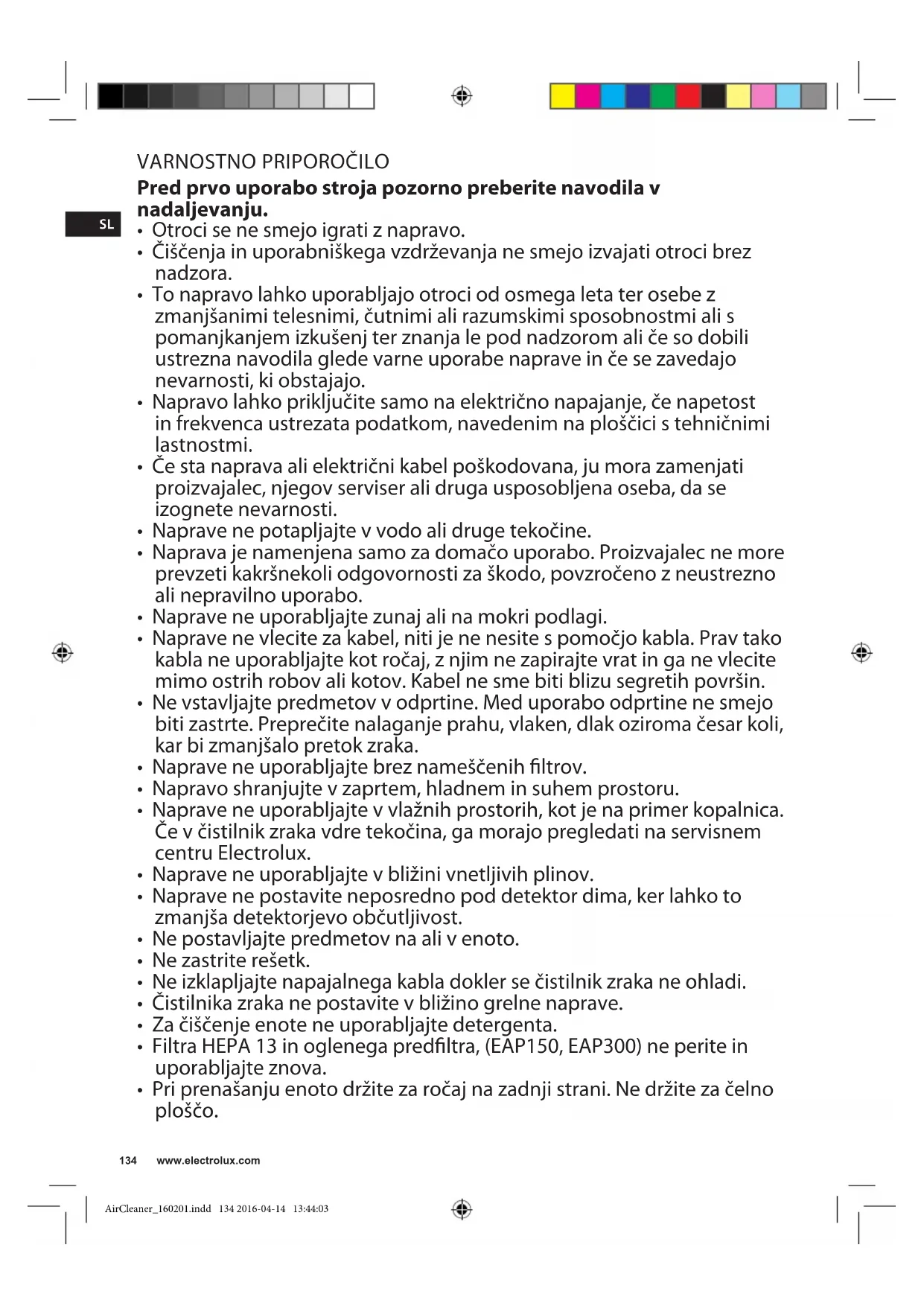 VARNOSTNO PRIPOROČILO

**Pred prvo uporabo stroja pozorno preberite navodila v nadaljevanju.**

SL

• Otroci se ne smejo igrati z napravo.
• Čiščenja in uporabniškega vzdrževanja ne smejo izvajati otroci brez nadzora.
• To napravo lahko uporabljajo otroci od osmega leta ter osebe z zmanjšanimi telesnimi, čutnimi ali razumskimi sposobnostmi ali s pomanjkanjem izkušenj ter znanja le pod nadzorom ali če so dobili ustrezna navodila glede varne uporabe naprave in če se zavedajo nevarnosti, ki obstajajo.
• Napravo lahko priključite samo na električno napajanje, če napetost in frekvenca ustrezata podatkom, navedenim na ploščici s tehničnimi lastnostmi.
• Če sta naprava ali električni kabel poškodovana, ju mora zamenjati proizvajalec, njegov serviser ali druga usposobljena oseba, da se izognete nevarnosti.
• Naprave ne potapljajte v vodo ali druge tekočine.
• Naprava je namenjena samo za domačo uporabo. Proizvajalec ne more prevzeti kakršnekoli odgovornosti za škodo, povzročeno z neustrezno ali nepravilno uporabo.
• Naprave ne uporabljajte zunaj ali na mokri podlagi.
• Naprave ne vlecite za kabel, niti je ne nesite s pomočjo kabla. Prav tako kabla ne uporabljajte kot ročaj, z njim ne zapirajte vrat in ga ne vlecite mimo ostrih robov ali kotov. Kabel ne sme biti blizu segretih površin.
• Ne vstavljajte predmetov v odprtine. Med uporabo odprtine ne smejo biti zastrte. Preprečite nalaganje prahu, vlaken, dlak oziroma česar koli, kar bi zmanjšalo pretok zraka.
• Naprave ne uporabljajte brez nameščenih filtrov.
• Napravo shranjujte v zaprtem, hladnem in suhem prostoru.
• Naprave ne uporabljajte v vlažnih prostorih, kot je na primer kopalnica. Če v čistilnik zraka vdre tekočina, ga morajo pregledati na servisnem centru Electrolux.
• Naprave ne uporabljajte v bližini vnetljivih plinov.
• Naprave ne postavite neposredno pod detektor dima, ker lahko to zmanjša detektorjevo občutljivost.
• Ne postavljajte predmetov na ali v enoto.
• Ne zastrite rešetk.
• Ne izklapljajte napajalnega kabla dokler se čistilnik zraka ne ohladi.
• Čistilnika zraka ne postavite v bližino grelne naprave.
• Za čiščenje enote ne uporabljajte detergenta.
• Filtra HEPA 13 in oglenega predfiltra, (EAP150, EAP300) ne perite in uporabljajte znova.
• Pri prenašanju enoto držite za ročaj na zadnji strani. Ne držite za čelno ploščo.

134 www.electrolux.com

AirCleaner_160201.indd 134 2016-04-14 13:44:03